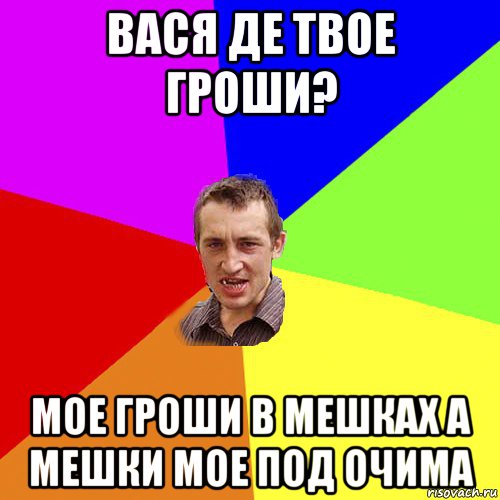 ВАСЯ ДЕ ТВОЕ ГРОШИ?

МОЕ ГРОШИ В МЕШКАХ А МЕШКИ МОЕ ПОД ОЧИМА

risovach.ru